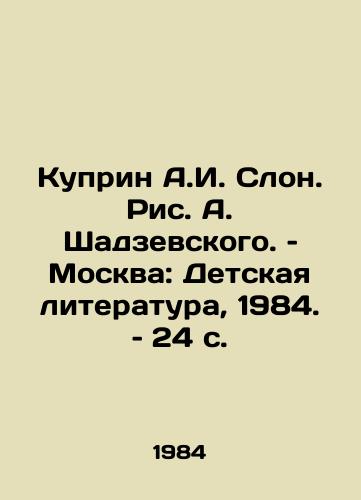 Куприн А.И. Слон. Рис. А. Шадзевского. - Москва: Детская литература, 1984. - 24 с.

1984